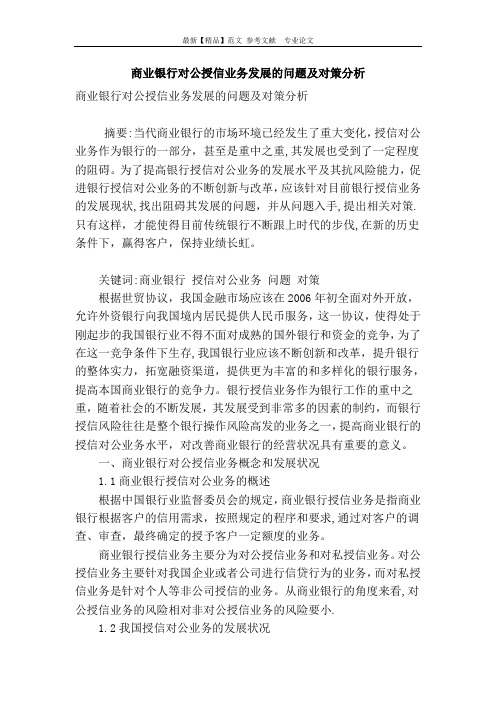 最新【精品】范文 参考文献 专业论文

商业银行对公授信业务发展的问题及对策分析

商业银行对公授信业务发展的问题及对策分析

摘要:当代商业银行的市场环境已经发生了重大变化,授信对公业务作为银行的一部分,甚至是重中之重,其发展也受到了一定程度的阻碍。为了提高银行授信对公业务的发展水平及其抗风险能力,促进银行授信对公业务的不断创新与改革,应该针对目前银行授信业务的发展现状,找出阻碍其发展的问题,并从问题入手,提出相关对策.只有这样,才能使得目前传统银行不断跟上时代的步伐,在新的历史条件下,赢得客户,保持业绩长虹。

关键词:商业银行 授信对公业务 问题 对策

根据世贸协议,我国金融市场应该在2006年初全面对外开放,允许外资银行向我国境内居民提供人民币服务,这一协议,使得处于刚起步的我国银行业不得不面对成熟的国外银行和资金的竞争,为了在这一竞争条件下生存,我国银行业应该不断创新和改革,提升银行的整体实力,拓宽融资渠道,提供更为丰富的和多样化的银行服务,提高本国商业银行的竞争力。银行授信业务作为银行工作的重中之重,随着社会的不断发展,其发展受到非常多的因素的制约,而银行授信风险往往是整个银行操作风险高发的业务之一,提高商业银行的授信对公业务水平,对改善商业银行的经营状况具有重要的意义。

一、商业银行对公授信业务概念和发展状况

1.1商业银行授信对公业务的概述

根据中国银行业监督委员会的规定,商业银行授信业务是指商业银行根据客户的信用需求,按照规定的程序和要求,通过对客户的调查、审查,最终确定的授予客户一定额度的业务。

商业银行授信业务主要分为对公授信业务和对私授信业务。对公授信业务主要针对我国企业或者公司进行信贷行为的业务,而对私授信业务是针对个人等非公司授信的业务。从商业银行的角度来看,对公授信业务的风险相对非对公授信业务的风险要小.

1.2我国授信对公业务的发展状况